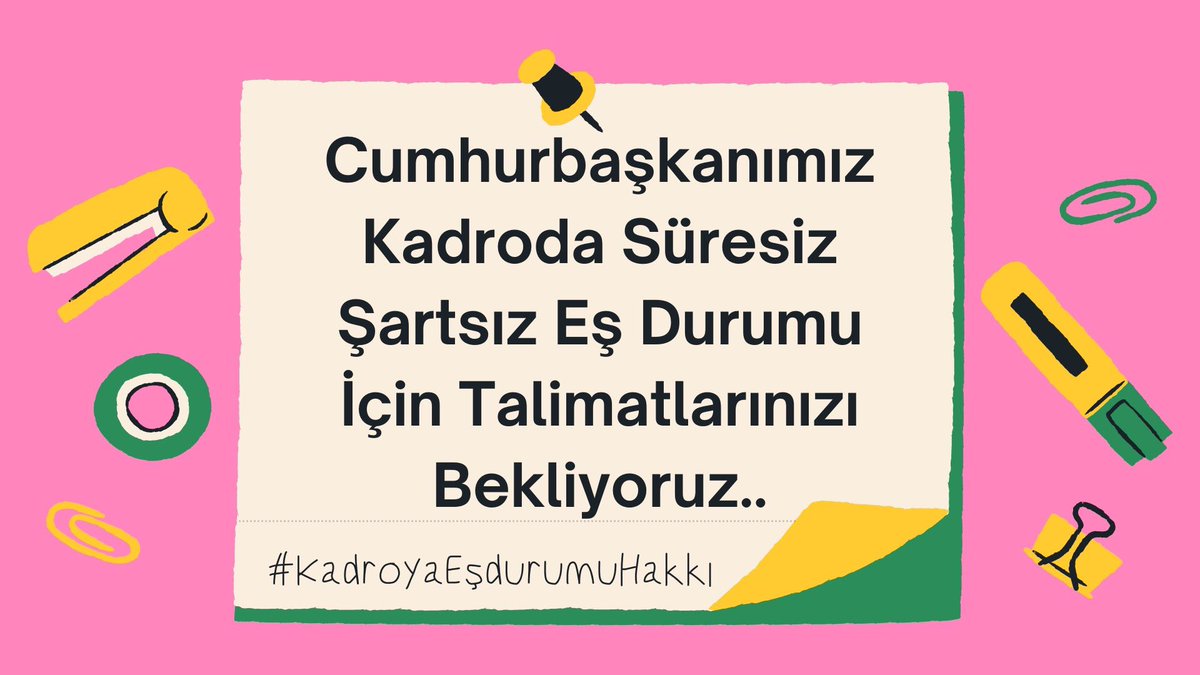 Cumhurbaşkanımız Kadroda Süresiz Şartsız Eş Durumu İçin Talimatlarınızı Bekliyoruz..

#KadroyaEşdurumuHakkı